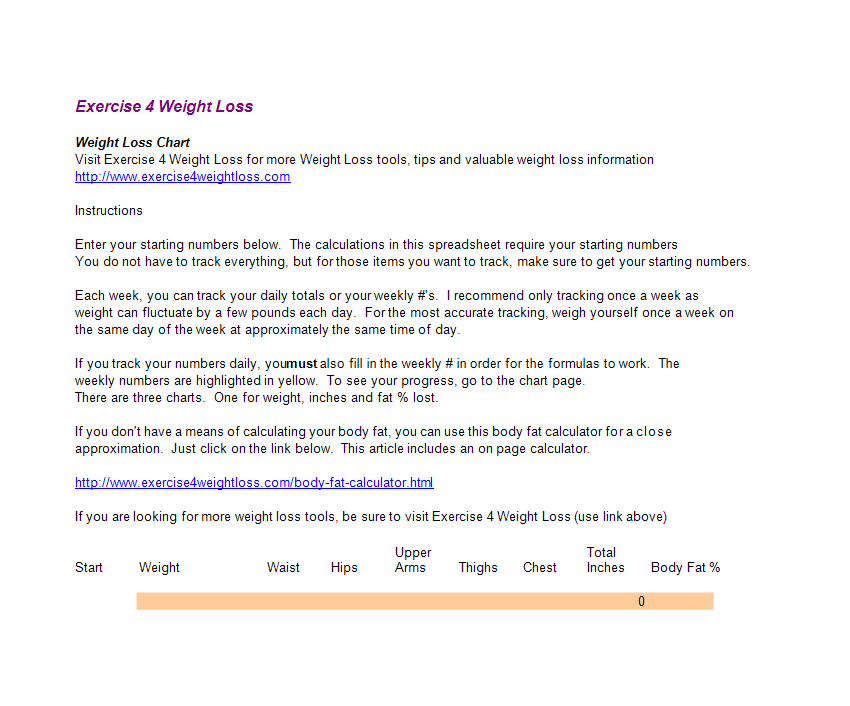 Exercise 4 Weight Loss

Weight Loss Chart
Visit Exercise 4 Weight Loss for more Weight Loss tools, tips and valuable weight loss information
http://www.exercise4weightloss.com

Instructions

Enter your starting numbers below. The calculations in this spreadsheet require your starting numbers
You do not have to track everything, but for those items you want to track, make sure to get your starting numbers.

Each week, you can track your daily totals or your weekly #'s. I recommend only tracking once a week as weight can fluctuate by a few pounds each day. For the most accurate tracking, weigh yourself once a week on the same day of the week at approximately the same time of day.

If you track your numbers daily, youmust also fill in the weekly # in order for the formulas to work. The weekly numbers are highlighted in yellow. To see your progress, go to the chart page.
There are three charts. One for weight, inches and fat % lost.

If you don't have a means of calculating your body fat, you can use this body fat calculator for a close approximation. Just click on the link below. This article includes an on page calculator.

http://www.exercise4weightloss.com/body-fat-calculator.html

If you are looking for more weight loss tools, be sure to visit Exercise 4 Weight Loss (use link above)

| Start | Weight | Waist | Hips | Upper Arms | Thighs | Chest | Total Inches | Body Fat % |
|---|---|---|---|---|---|---|---|---|
| | | | | | | | 0 | |